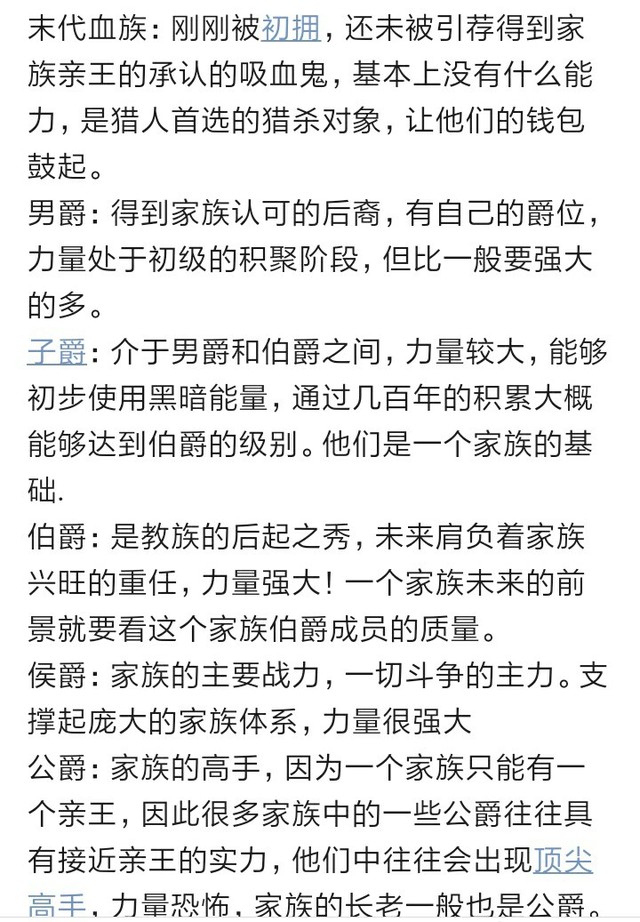 末代血族：刚刚被初拥，还未被引荐得到家族亲王的承认的吸血鬼，基本上没有什么能力，是猎人首选的猎杀对象，让他们的钱包鼓起。
男爵：得到家族认可的后裔，有自己的爵位，力量处于初级的积聚阶段，但比一般要强大的多。
子爵：介于男爵和伯爵之间，力量较大，能够初步使用黑暗能量，通过几百年的积累大概能够达到伯爵的级别。他们是一个家族的基础.
伯爵：是教族的后起之秀，未来肩负着家族兴旺的重任，力量强大！一个家族未来的前景就要看这个家族伯爵成员的质量。
侯爵：家族的主要战力，一切斗争的主力。支撑起庞大的家族体系，力量很强大
公爵：家族的高手，因为一个家族只能有一个亲王，因此很多家族中的一些公爵往往具有接近亲王的实力，他们中往往会出现顶尖高手，力量恐怖，家族的长老一般也是公爵。